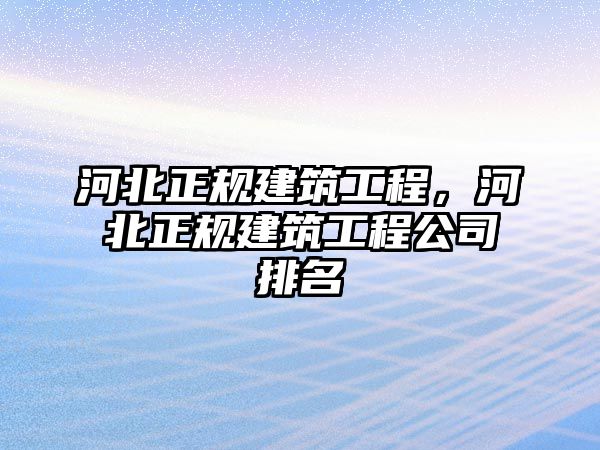 河北正规建筑工程，河北正规建筑工程公司排名